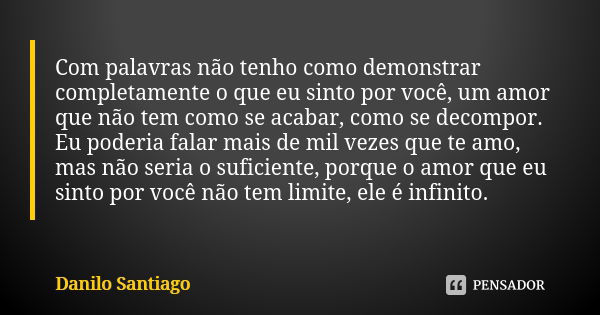 Com palavras não tenho como demonstrar completamente o que eu sinto por você, um amor que não tem como se acabar, como se decompor. Eu poderia falar mais de mil vezes que te amo, mas não seria o suficiente, porque o amor que eu sinto por você não tem limite, ele é infinito.

Danilo Santiago

PENSADOR